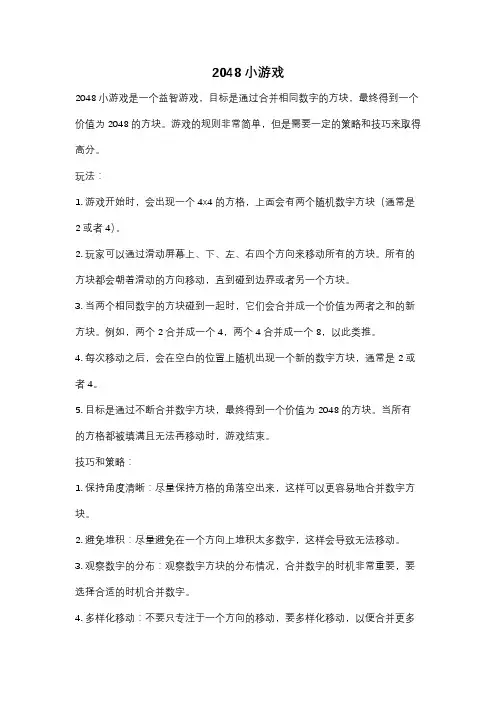 2048 小游戏

2048 小游戏是一个益智游戏，目标是通过合并相同数字的方块，最终得到一个价值为 2048 的方块。游戏的规则非常简单，但是需要一定的策略和技巧来取得高分。

玩法：

1. 游戏开始时，会出现一个 4x4 的方格，上面会有两个随机数字方块（通常是 2 或者 4）。

2. 玩家可以通过滑动屏幕上、下、左、右四个方向来移动所有的方块。所有的方块都会朝着滑动的方向移动，直到碰到边界或者另一个方块。

3. 当两个相同数字的方块碰到一起时，它们会合并成一个价值为两者之和的新方块。例如，两个 2 合并成一个 4，两个 4 合并成一个 8，以此类推。

4. 每次移动之后，会在空白的位置上随机出现一个新的数字方块，通常是 2 或者 4。

5. 目标是通过不断合并数字方块，最终得到一个价值为 2048 的方块。当所有的方格都被填满且无法再移动时，游戏结束。

技巧和策略：

1. 保持角度清晰：尽量保持方格的角落空出来，这样可以更容易地合并数字方块。

2. 避免堆积：尽量避免在一个方向上堆积太多数字，这样会导致无法移动。

3. 观察数字的分布：观察数字方块的分布情况，合并数字的时机非常重要，要选择合适的时机合并数字。

4. 多样化移动：不要只专注于一个方向的移动，要多样化移动，以便合并更多